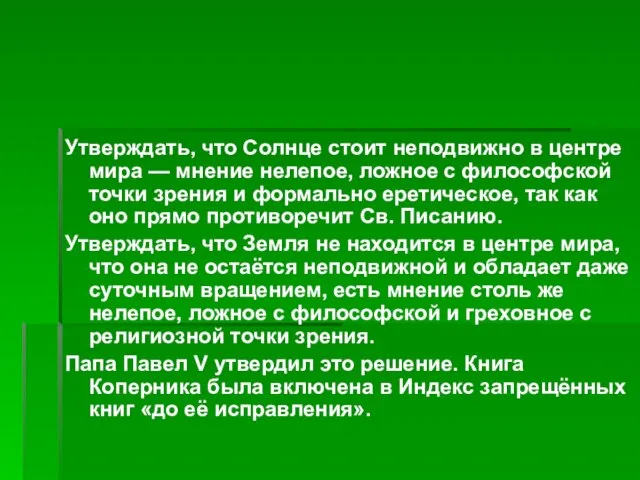 Утверждать, что Солнце стоит неподвижно в центре мира — мнение нелепое, ложное с философской точки зрения и формально еретическое, так как оно прямо противоречит Св. Писанию.

Утверждать, что Земля не находится в центре мира, что она не остаётся неподвижной и обладает даже суточным вращением, есть мнение столь же нелепое, ложное с философской и греховное с религиозной точки зрения.

Папа Павел V утвердил это решение. Книга Коперника была включена в Индекс запрещённых книг «до её исправления».